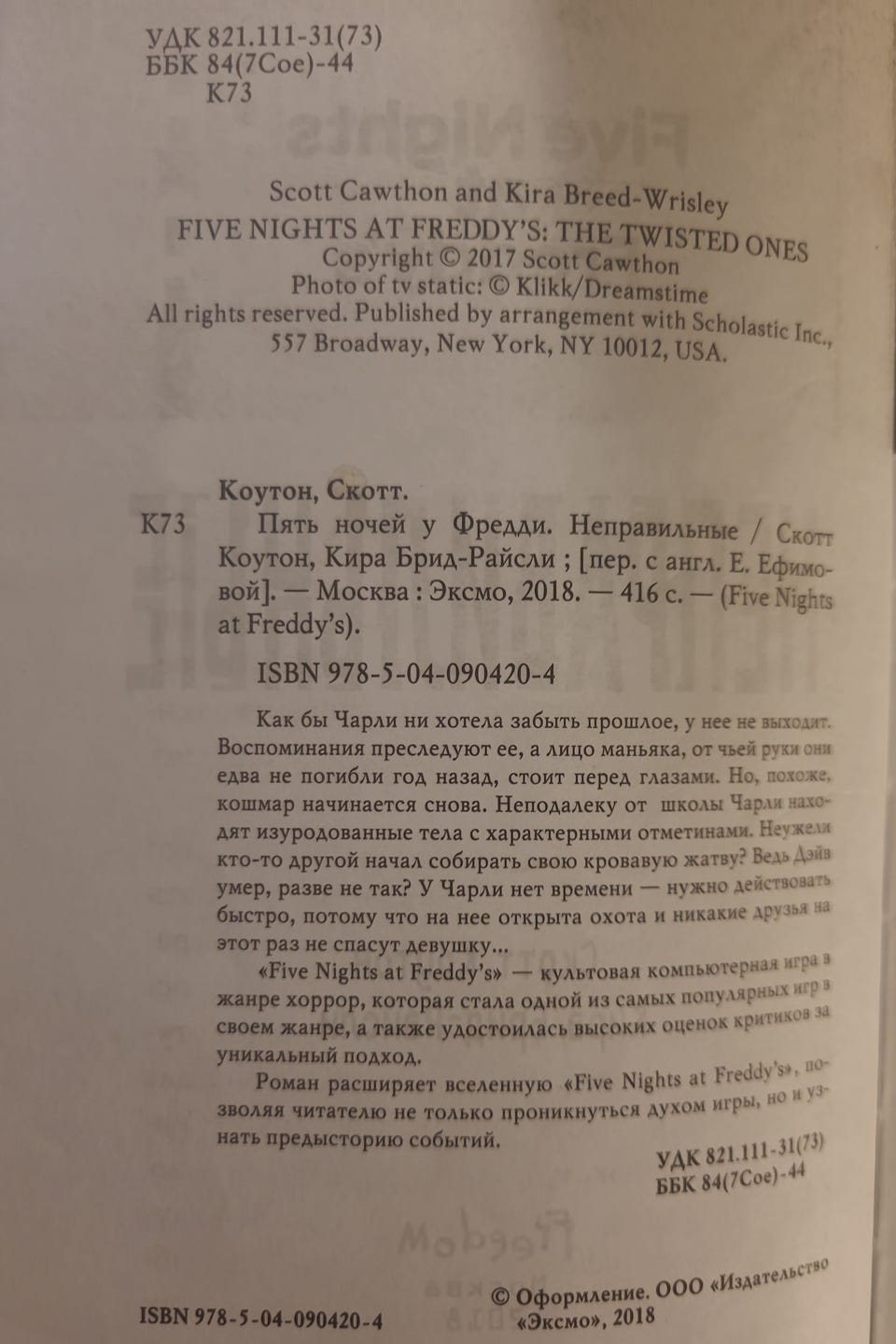 УДК 821.111-31(73)
ББК 84(7Сое)-44
К73

Scott Cawthon and Kira Breed-Wrisley
FIVE NIGHTS AT FREDDY'S: THE TWISTED ONES
Copyright © 2017 Scott Cawthon
Photo of tv static: © Klikk/Dreamstime
All rights reserved. Published by arrangement with Scholastic Inc., 557 Broadway, New York, NY 10012, USA.

Коутон, Скотт.
К73 Пять ночей у Фредди. Неправильные / Скотт Коутон, Кира Брид-Райсли ; [пер. с англ. Е. Ефимовой]. — Москва : Эксмо, 2018. — 416 с. — (Five Nights at Freddy's).

ISBN 978-5-04-090420-4

Как бы Чарли ни хотела забыть прошлое, у нее не выходит. Воспоминания преследуют ее, а лицо маньяка, от чьей руки они едва не погибли год назад, стоит перед глазами. Но, похоже, кошмар начинается снова. Неподалеку от школы Чарли находят изуродованные тела с характерными отметинами. Неужели кто-то другой начал собирать свою кровавую жатву? Ведь Дэйв умер, разве не так? У Чарли нет времени — нужно действовать быстро, потому что на нее открыта охота и никакие друзья на этот раз не спасут девушку...

«Five Nights at Freddy's» — культовая компьютерная игра в жанре хоррор, которая стала одной из самых популярных игр в своем жанре, а также удостоилась высоких оценок критиков за уникальный подход.

Роман расширяет вселенную «Five Nights at Freddy's», позволяя читателю не только проникнуться духом игры, но и узнать предысторию событий.

УДК 821.111-31(73)
ББК 84(7Сое)-44

ISBN 978-5-04-090420-4

© Оформление. ООО «Издательство «Эксмо», 2018